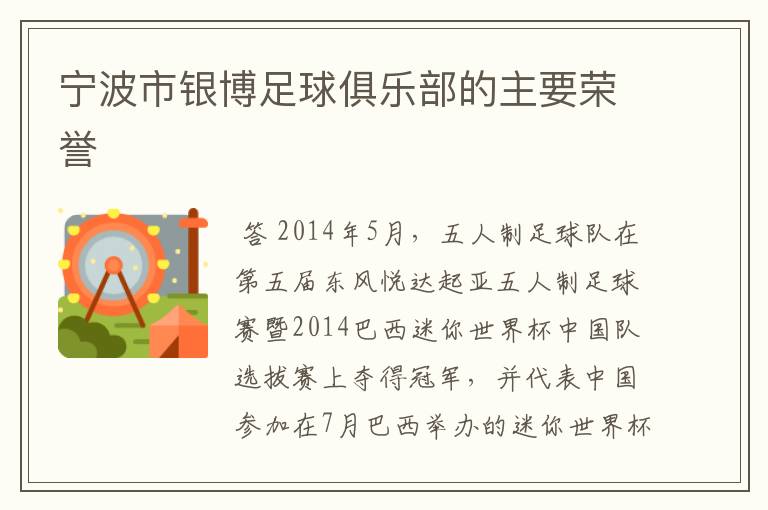 宁波市银博足球俱乐部的主要荣誉

答 2014年5月，五人制足球队在第五届东风悦达起亚五人制足球赛暨2014巴西迷你世界杯中国队选拔赛上夺得冠军，并代表中国参加在7月巴西举办的迷你世界杯